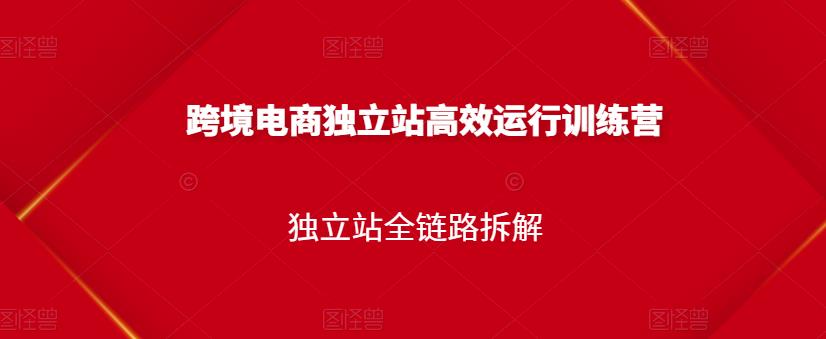 图怪兽 图怪兽 图怪兽

跨境电商独立站高效运行训练营

独立站全链路拆解

图怪兽 图怪兽 图怪兽